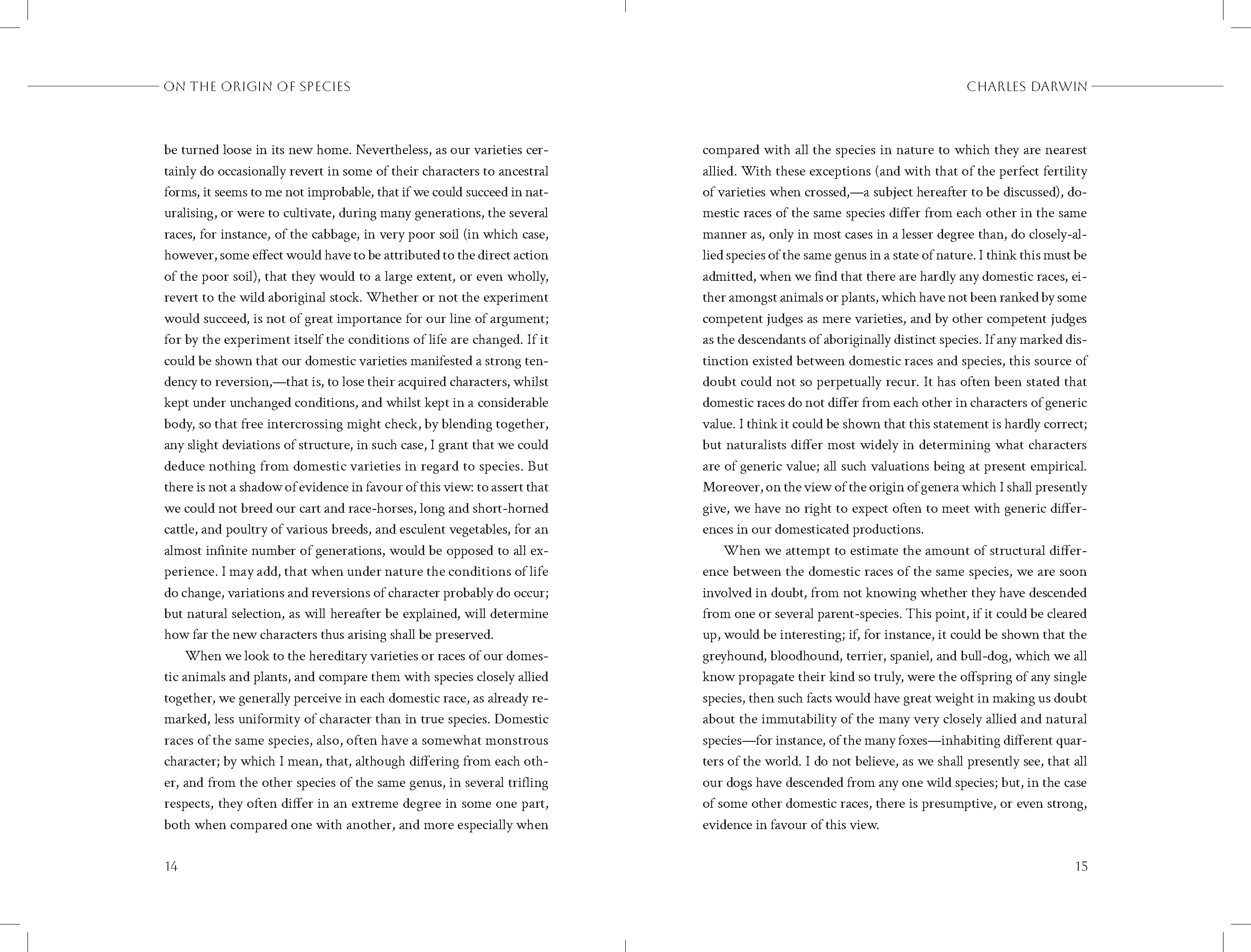 ON THE ORIGIN OF SPECIES

be turned loose in its new home. Nevertheless, as our varieties certainly do occasionally revert in some of their characters to ancestral forms, it seems to me not improbable, that if we could succeed in naturalising, or were to cultivate, during many generations, the several races, for instance, of the cabbage, in very poor soil (in which case, however, some effect would have to be attributed to the direct action of the poor soil), that they would to a large extent, or even wholly, revert to the wild aboriginal stock. Whether or not the experiment would succeed, is not of great importance for our line of argument; for by the experiment itself the conditions of life are changed. If it could be shown that our domestic varieties manifested a strong tendency to reversion,—that is, to lose their acquired characters, whilst kept under unchanged conditions, and whilst kept in a considerable body, so that free intercrossing might check, by blending together, any slight deviations of structure, in such case, I grant that we could deduce nothing from domestic varieties in regard to species. But there is not a shadow of evidence in favour of this view: to assert that we could not breed our cart and race-horses, long and short-horned cattle, and poultry of various breeds, and esculent vegetables, for an almost infinite number of generations, would be opposed to all experience. I may add, that when under nature the conditions of life do change, variations and reversions of character probably do occur; but natural selection, as will hereafter be explained, will determine how far the new characters thus arising shall be preserved.

When we look to the hereditary varieties or races of our domestic animals and plants, and compare them with species closely allied together, we generally perceive in each domestic race, as already remarked, less uniformity of character than in true species. Domestic races of the same species, also, often have a somewhat monstrous character; by which I mean, that, although differing from each other, and from the other species of the same genus, in several trifling respects, they often differ in an extreme degree in some one part, both when compared one with another, and more especially when

14

CHARLES DARWIN

compared with all the species in nature to which they are nearest allied. With these exceptions (and with that of the perfect fertility of varieties when crossed,—a subject hereafter to be discussed), domestic races of the same species differ from each other in the same manner as, only in most cases in a lesser degree than, do closely-allied species of the same genus in a state of nature. I think this must be admitted, when we find that there are hardly any domestic races, either amongst animals or plants, which have not been ranked by some competent judges as mere varieties, and by other competent judges as the descendants of aboriginally distinct species. If any marked distinction existed between domestic races and species, this source of doubt could not so perpetually recur. It has often been stated that domestic races do not differ from each other in characters of generic value. I think it could be shown that this statement is hardly correct; but naturalists differ most widely in determining what characters are of generic value; all such valuations being at present empirical. Moreover, on the view of the origin of genera which I shall presently give, we have no right to expect often to meet with generic differences in our domesticated productions.

When we attempt to estimate the amount of structural difference between the domestic races of the same species, we are soon involved in doubt, from not knowing whether they have descended from one or several parent-species. This point, if it could be cleared up, would be interesting; if, for instance, it could be shown that the greyhound, bloodhound, terrier, spaniel, and bull-dog, which we all know propagate their kind so truly, were the offspring of any single species, then such facts would have great weight in making us doubt about the immutability of the many very closely allied and natural species—for instance, of the many foxes—inhabiting different quarters of the world. I do not believe, as we shall presently see, that all our dogs have descended from any one wild species; but, in the case of some other domestic races, there is presumptive, or even strong, evidence in favour of this view.

15